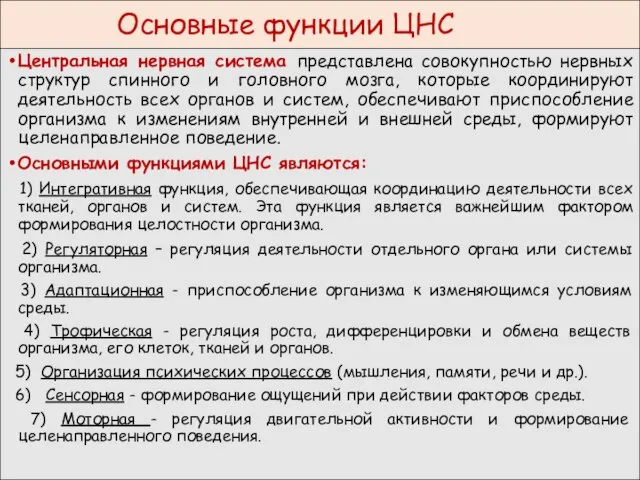 Основные функции ЦНС

•Центральная нервная система представлена совокупностью нервных структур спинного и головного мозга, которые координируют деятельность всех органов и систем, обеспечивают приспособление организма к изменениям внутренней и внешней среды, формируют целенаправленное поведение.

•Основными функциями ЦНС являются:

1) Интегративная функция, обеспечивающая координацию деятельности всех тканей, органов и систем. Эта функция является важнейшим фактором формирования целостности организма.

2) Регуляторная – регуляция деятельности отдельного органа или системы организма.

3) Адаптационная - приспособление организма к изменяющимся условиям среды.

4) Трофическая - регуляция роста, дифференцировки и обмена веществ организма, его клеток, тканей и органов.

5) Организация психических процессов (мышления, памяти, речи и др.).

6) Сенсорная - формирование ощущений при действии факторов среды.

7) Моторная - регуляция двигательной активности и формирование целенаправленного поведения.